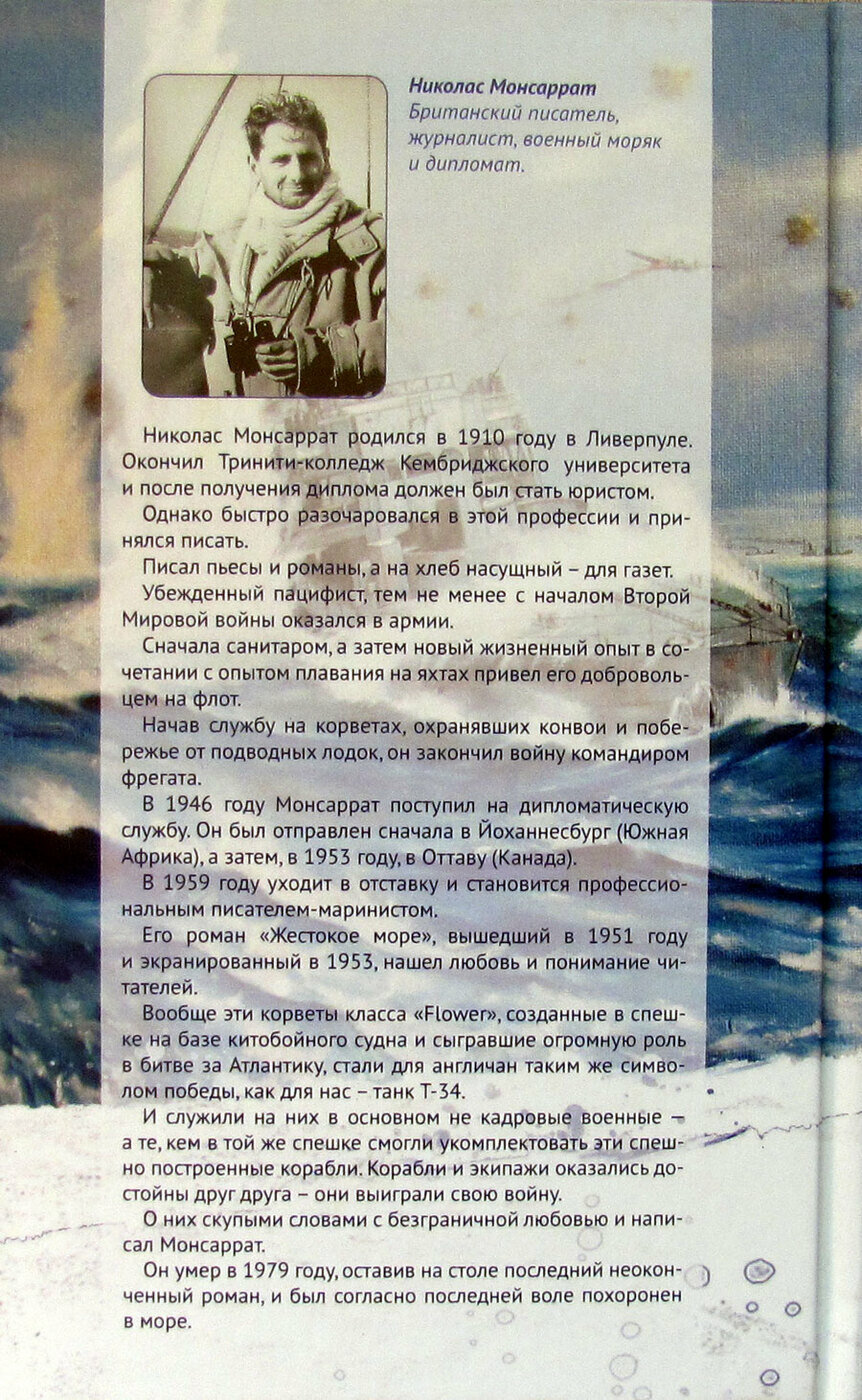 Николас Монсаррат
Британский писатель, журналист, военный моряк и дипломат.

Николас Монсаррат родился в 1910 году в Ливерпуле. Окончил Тринити-колледж Кембриджского университета и после получения диплома должен был стать юристом.

Однако быстро разочаровался в этой профессии и принялся писать.

Писал пьесы и романы, а на хлеб насущный – для газет.

Убежденный пацифист, тем не менее с началом Второй Мировой войны оказался в армии.

Сначала санитаром, а затем новый жизненный опыт в сочетании с опытом плавания на яхтах привел его добровольцем на флот.

Начав службу на корветах, охранявших конвои и побережье от подводных лодок, он закончил войну командиром фрегата.

В 1946 году Монсаррат поступил на дипломатическую службу. Он был отправлен сначала в Йоханнесбург (Южная Африка), а затем, в 1953 году, в Оттаву (Канада).

В 1959 году уходит в отставку и становится профессиональным писателем-маринистом.

Его роман «Жестокое море», вышедший в 1951 году и экранированный в 1953, нашел любовь и понимание читателей.

Вообще эти корветы класса «Flower», созданные в спешке на базе китобойного судна и сыгравшие огромную роль в битве за Атлантику, стали для англичан таким же символом победы, как для нас – танк Т-34.

И служили на них в основном не кадровые военные – а те, кем в той же спешке смогли укомплектовать эти спешно построенные корабли. Корабли и экипажи оказались достойны друг друга – они выиграли свою войну.

О них скупыми словами с безграничной любовью и написал Монсаррат.

Он умер в 1979 году, оставив на столе последний неоконченный роман, и был согласно последней воле похоронен в море.